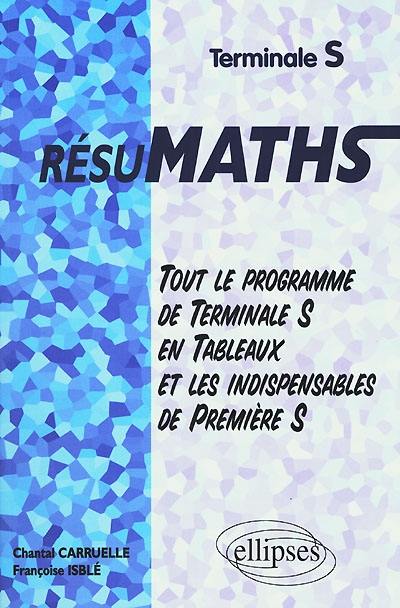 Terminale S

RÉSUMATHS

TOUT LE PROGRAMME DE TERMINALE S EN TABLEAUX ET LES INDISPENSABLES DE PREMIÈRE S

Chantal CARRUELLE
Françoise ISBLÉ

ellipses